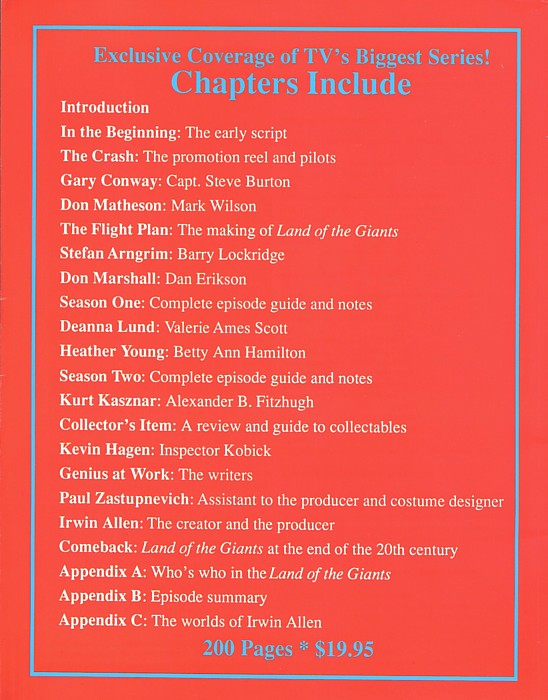 Exclusive Coverage of TV's Biggest Series!
Chapters Include

Introduction
In the Beginning: The early script
The Crash: The promotion reel and pilots
Gary Conway: Capt. Steve Burton
Don Matheson: Mark Wilson
The Flight Plan: The making of Land of the Giants
Stefan Arngrim: Barry Lockridge
Don Marshall: Dan Erikson
Season One: Complete episode guide and notes
Deanna Lund: Valerie Ames Scott
Heather Young: Betty Ann Hamilton
Season Two: Complete episode guide and notes
Kurt Kasznar: Alexander B. Fitzhugh
Collector's Item: A review and guide to collectables
Kevin Hagen: Inspector Kobick
Genius at Work: The writers
Paul Zastupnevich: Assistant to the producer and costume designer
Irwin Allen: The creator and the producer
Comeback: Land of the Giants at the end of the 20th century
Appendix A: Who's who in the Land of the Giants
Appendix B: Episode summary
Appendix C: The worlds of Irwin Allen

200 Pages * $19.95